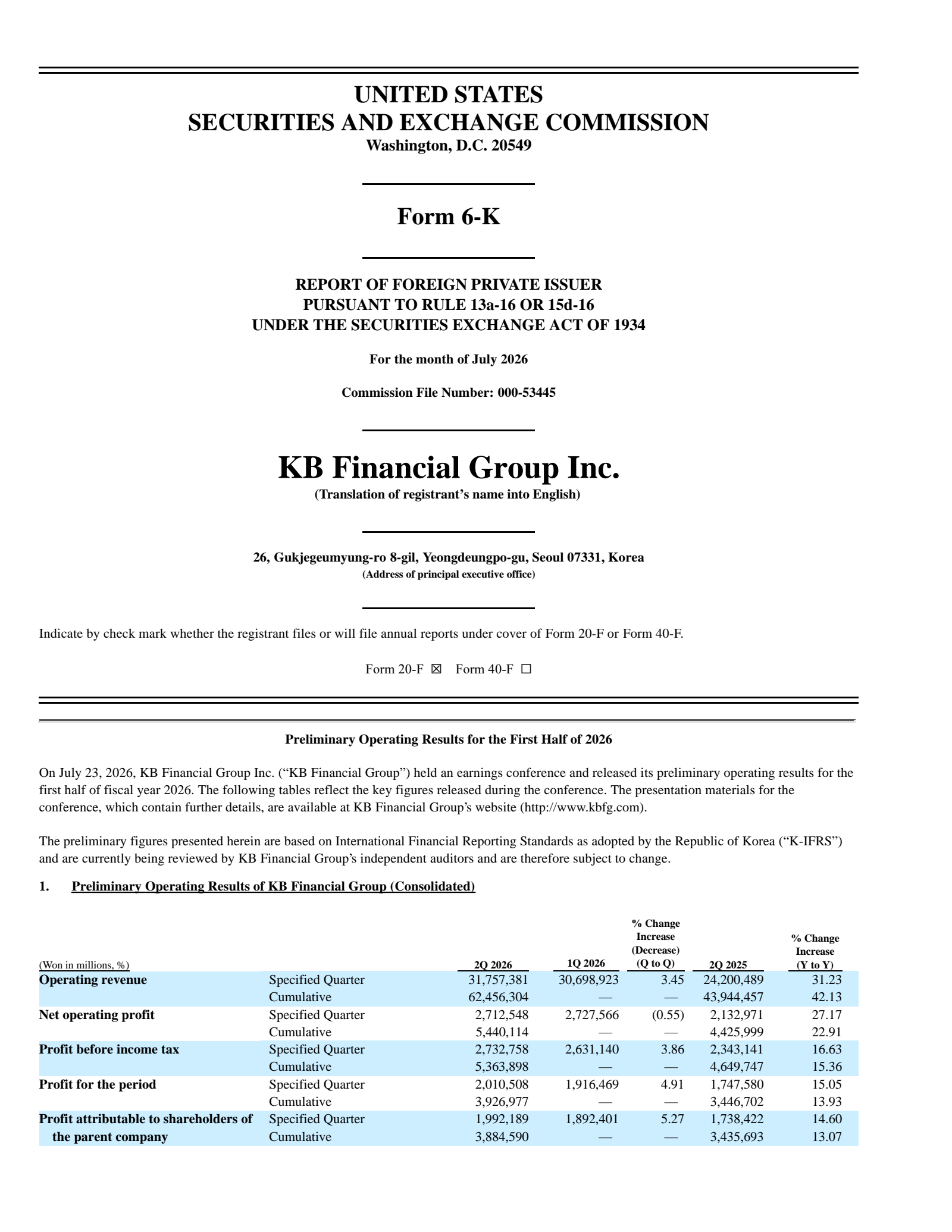 UNITED STATES
SECURITIES AND EXCHANGE COMMISSION
Washington, D.C. 20549

Form 6-K

REPORT OF FOREIGN PRIVATE ISSUER
PURSUANT TO RULE 13a-16 OR 15d-16
UNDER THE SECURITIES EXCHANGE ACT OF 1934

For the month of July 2026

Commission File Number: 000-53445

KB Financial Group Inc.
(Translation of registrant's name into English)

26, Gukjegeumyung-ro 8-gil, Yeongdeungpo-gu, Seoul 07331, Korea
(Address of principal executive office)

Indicate by check mark whether the registrant files or will file annual reports under cover of Form 20-F or Form 40-F.

Form 20-F ☒ Form 40-F ☐

Preliminary Operating Results for the First Half of 2026

On July 23, 2026, KB Financial Group Inc. ("KB Financial Group") held an earnings conference and released its preliminary operating results for the first half of fiscal year 2026. The following tables reflect the key figures released during the conference. The presentation materials for the conference, which contain further details, are available at KB Financial Group's website (http://www.kbfg.com).

The preliminary figures presented herein are based on International Financial Reporting Standards as adopted by the Republic of Korea ("K-IFRS") and are currently being reviewed by KB Financial Group's independent auditors and are therefore subject to change.

1. Preliminary Operating Results of KB Financial Group (Consolidated)

| (Won in millions, %) | | 2Q 2026 | 1Q 2026 | % Change Increase (Decrease) (Q to Q) | 2Q 2025 | % Change Increase (Y to Y) |
|---|---|---|---|---|---|---|
| Operating revenue | Specified Quarter | 31,757,381 | 30,698,923 | 3.45 | 24,200,489 | 31.23 |
| | Cumulative | 62,456,304 | — | — | 43,944,457 | 42.13 |
| Net operating profit | Specified Quarter | 2,712,548 | 2,727,566 | (0.55) | 2,132,971 | 27.17 |
| | Cumulative | 5,440,114 | — | — | 4,425,999 | 22.91 |
| Profit before income tax | Specified Quarter | 2,732,758 | 2,631,140 | 3.86 | 2,343,141 | 16.63 |
| | Cumulative | 5,363,898 | — | — | 4,649,747 | 15.36 |
| Profit for the period | Specified Quarter | 2,010,508 | 1,916,469 | 4.91 | 1,747,580 | 15.05 |
| | Cumulative | 3,926,977 | — | — | 3,446,702 | 13.93 |
| Profit attributable to shareholders of the parent company | Specified Quarter | 1,992,189 | 1,892,401 | 5.27 | 1,738,422 | 14.60 |
| | Cumulative | 3,884,590 | — | — | 3,435,693 | 13.07 |